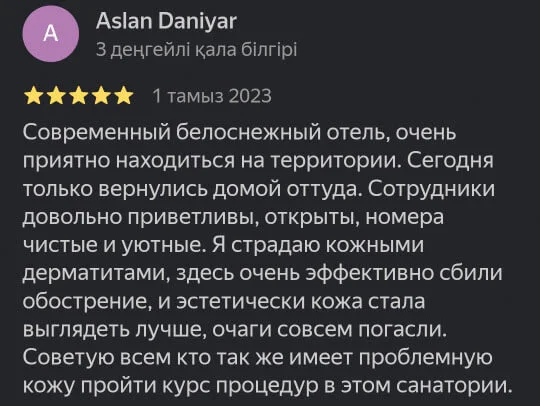 A

Aslan Daniyar
3 деңгейлі қала білгірі

1 тамыз 2023

Современный белоснежный отель, очень приятно находиться на территории. Сегодня только вернулись домой оттуда. Сотрудники довольно приветливы, открыты, номера чистые и уютные. Я страдаю кожными дерматитами, здесь очень эффективно сбили обострение, и эстетически кожа стала выглядеть лучше, очаги совсем погасли. Советую всем кто так же имеет проблемную кожу пройти курс процедур в этом санатории.